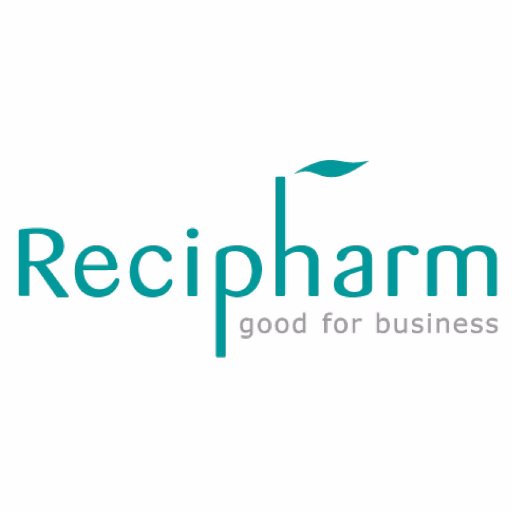 Recipharm
good for business